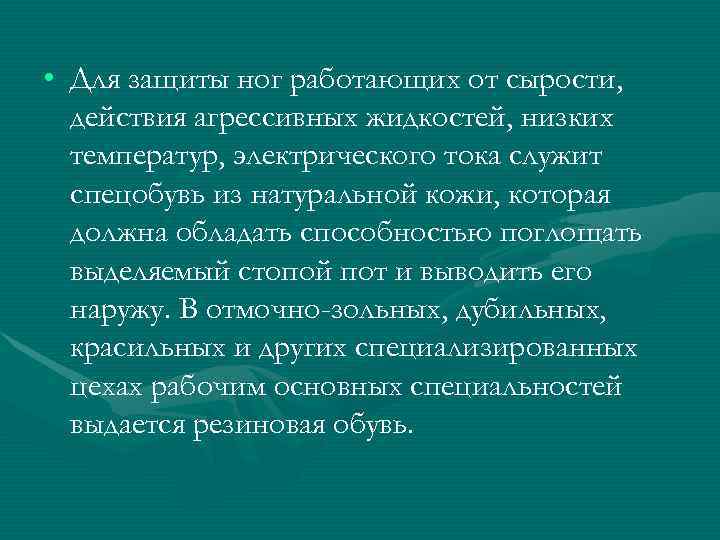 • Для защиты ног работающих от сырости, действия агрессивных жидкостей, низких температур, электрического тока служит спецобувь из натуральной кожи, которая должна обладать способностью поглощать выделяемый стопой пот и выводить его наружу. В отмочно-зольных, дубильных, красильных и других специализированных цехах рабочим основных специальностей выдается резиновая обувь.